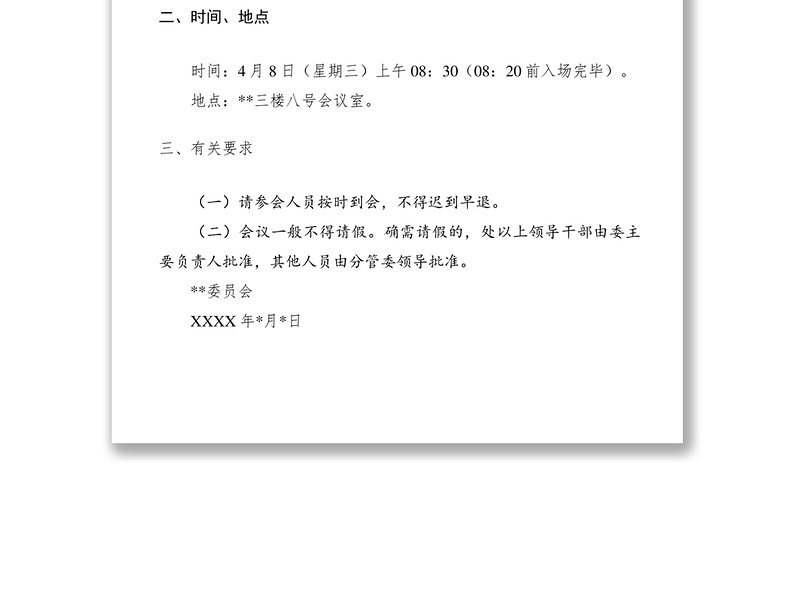 二、时间、地点

时间：4月8日（星期三）上午08：30（08：20前入场完毕）。

地点：**三楼八号会议室。

三、有关要求

（一）请参会人员按时到会，不得迟到早退。

（二）会议一般不得请假。确需请假的，处以上领导干部由委主要负责人批准，其他人员由分管委领导批准。

**委员会

XXXX年*月*日